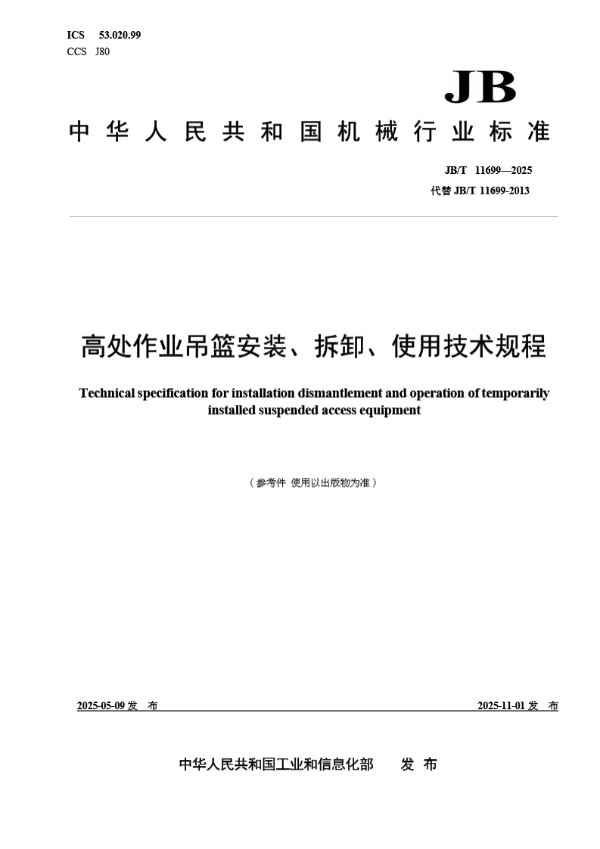 ICS 53.020.99
CCS J80

JB

中华人民共和国机械行业标准

JB/T 11699—2025
代替 JB/T 11699-2013

高处作业吊篮安装、拆卸、使用技术规程

Technical specification for installation dismantlement and operation of temporarily installed suspended access equipment

（参考件 使用以出版物为准）

2025-05-09 发 布

2025-11-01 发 布

中华人民共和国工业和信息化部 发 布